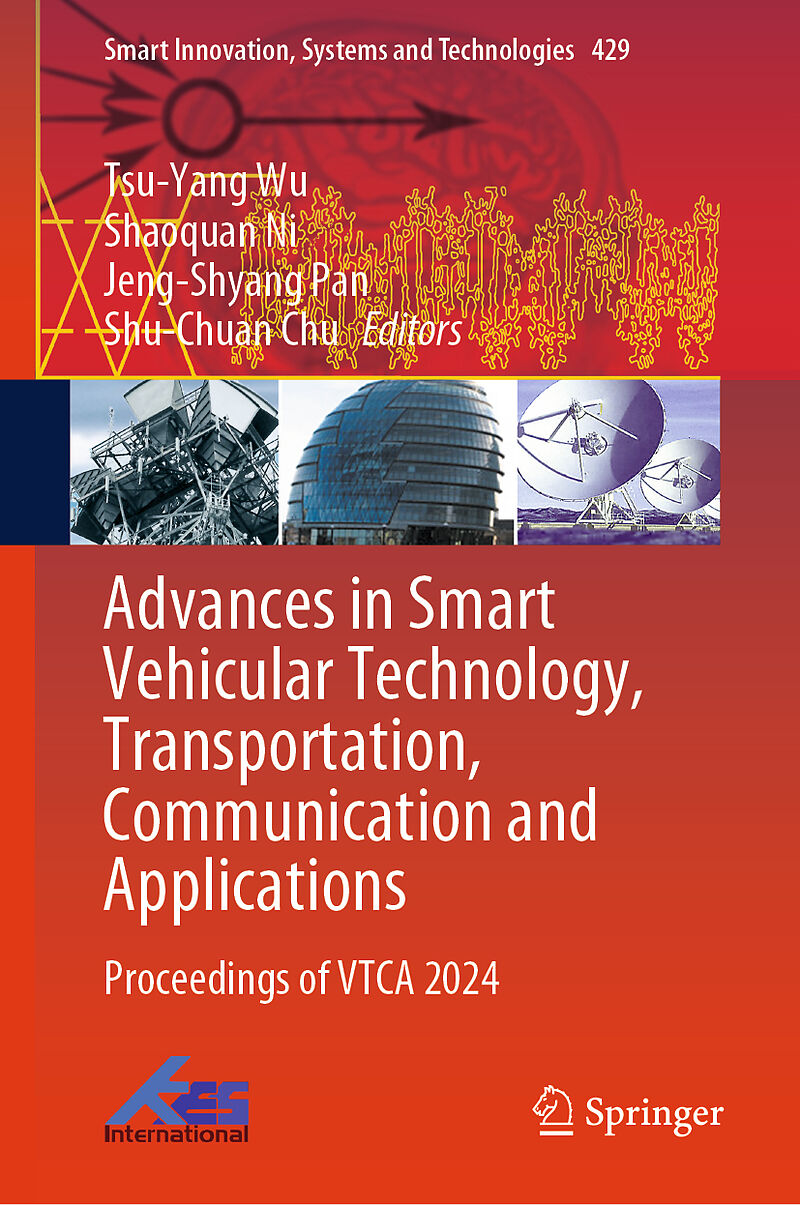 Smart Innovation, Systems and Technologies 429

Tsu-Yang Wu
Shaoquan Ni
Jeng-Shyang Pan
Shu-Chuan Chu Editors

Advances in Smart Vehicular Technology, Transportation, Communication and Applications

Proceedings of VTCA 2024

KES International

Springer